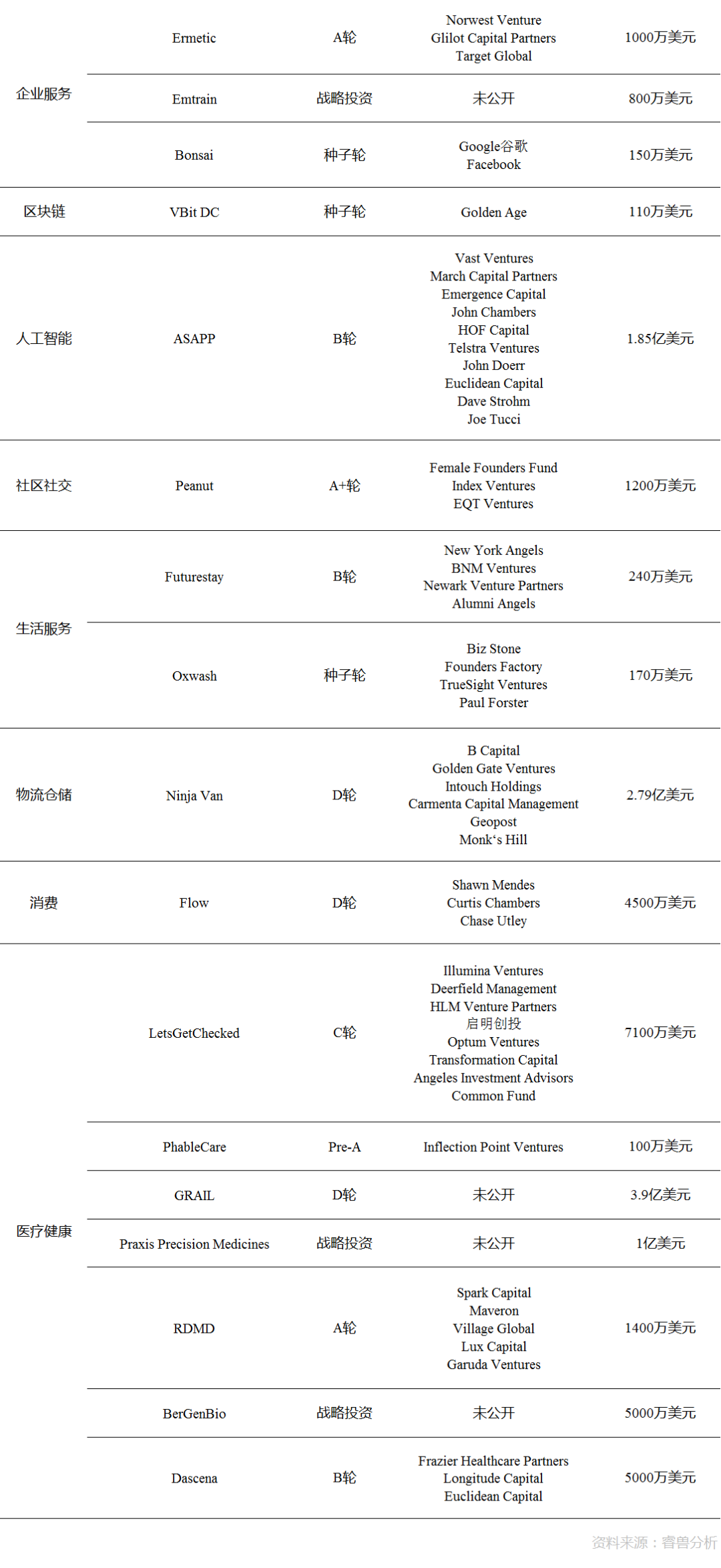 | | | | | |
|---|---|---|---|---|
| 企业服务 | Ermetic | A轮 | Norwest Venture Glilot Capital Partners Target Global | 1000万美元 |
| | Emtrain | 战略投资 | 未公开 | 800万美元 |
| | Bonsai | 种子轮 | Google谷歌 Facebook | 150万美元 |
| 区块链 | VBit DC | 种子轮 | Golden Age | 110万美元 |
| 人工智能 | ASAPP | B轮 | Vast Ventures March Capital Partners Emergence Capital John Chambers HOF Capital Telstra Ventures John Doerr Euclidean Capital Dave Strohm Joe Tucci | 1.85亿美元 |
| 社区社交 | Peanut | A+轮 | Female Founders Fund Index Ventures EQT Ventures | 1200万美元 |
| 生活服务 | Futurestay | B轮 | New York Angels BNM Ventures Newark Venture Partners Alumni Angels | 240万美元 |
| | Oxwash | 种子轮 | Biz Stone Founders Factory TrueSight Ventures Paul Forster | 170万美元 |
| 物流仓储 | Ninja Van | D轮 | B Capital Golden Gate Ventures Intouch Holdings Carmenta Capital Management Geopost Monk‘s Hill | 2.79亿美元 |
| 消费 | Flow | D轮 | Shawn Mendes Curtis Chambers Chase Utley | 4500万美元 |
| 医疗健康 | LetsGetChecked | C轮 | Illumina Ventures Deerfield Management HLM Venture Partners 启明创投 Optum Ventures Transformation Capital Angeles Investment Advisors Common Fund | 7100万美元 |
| | PhableCare | Pre-A | Inflection Point Ventures | 100万美元 |
| | GRAIL | D轮 | 未公开 | 3.9亿美元 |
| | Praxis Precision Medicines | 战略投资 | 未公开 | 1亿美元 |
| | RDMD | A轮 | Spark Capital Maveron Village Global Lux Capital Garuda Ventures | 1400万美元 |
| | BerGenBio | 战略投资 | 未公开 | 5000万美元 |
| | Dascena | B轮 | Frazier Healthcare Partners Longitude Capital Euclidean Capital | 5000万美元 |

资料来源：睿兽分析